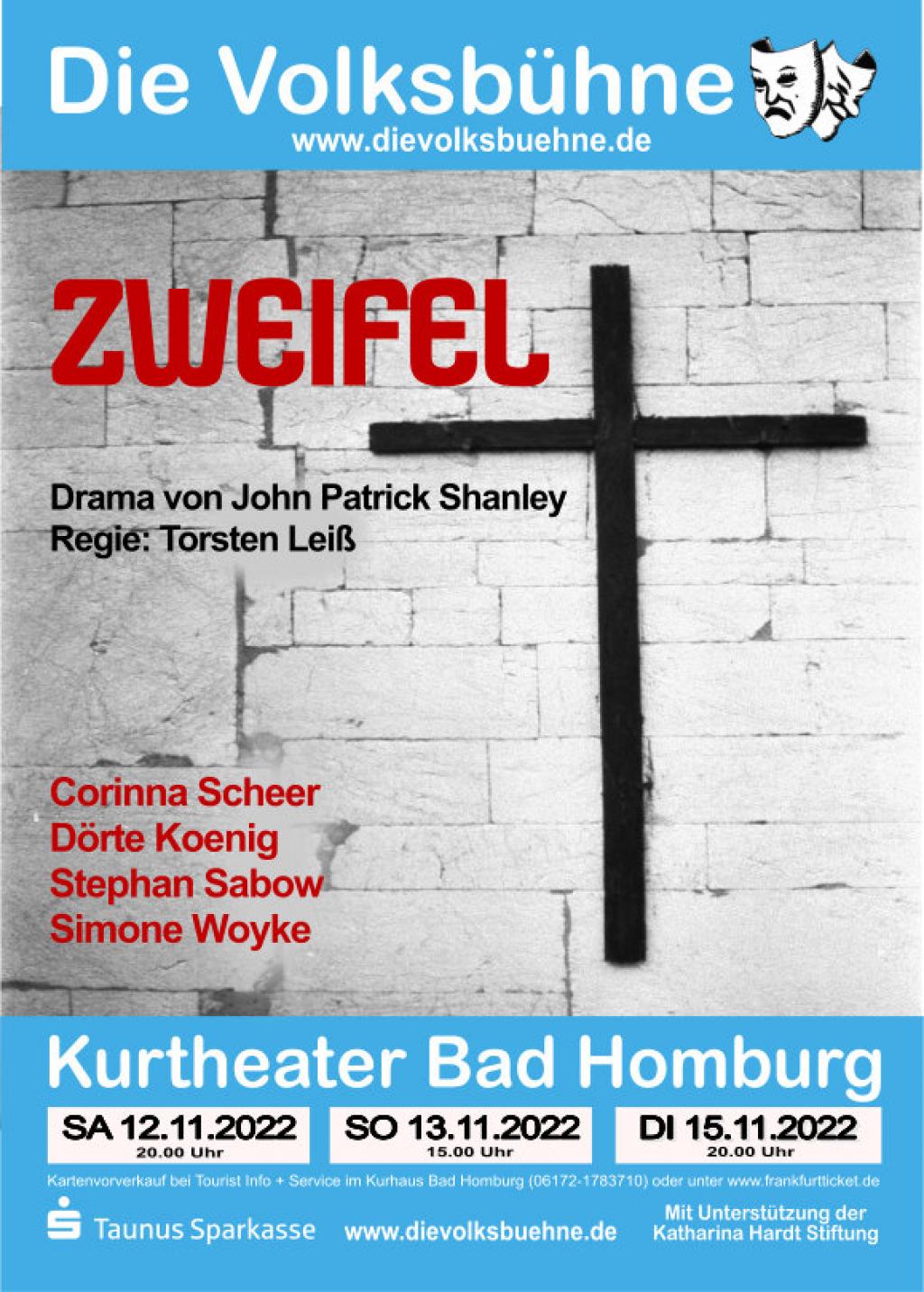 Die Volksbühne
www.dievolksbuehne.de

ZWEIFEL

Drama von John Patrick Shanley
Regie: Torsten Leiß

Corinna Scheer
Dörte Koenig
Stephan Sabow
Simone Woyke

Kurtheater Bad Homburg

SA 12.11.2022
20.00 Uhr

SO 13.11.2022
15.00 Uhr

DI 15.11.2022
20.00 Uhr

Kartenvorverkauf bei Tourist Info + Service im Kurhaus Bad Homburg (06172-1783710) oder unter www.frankfurtticket.de

Taunus Sparkasse

www.dievolksbuehne.de

Mit Unterstützung der
Katharina Hardt Stiftung